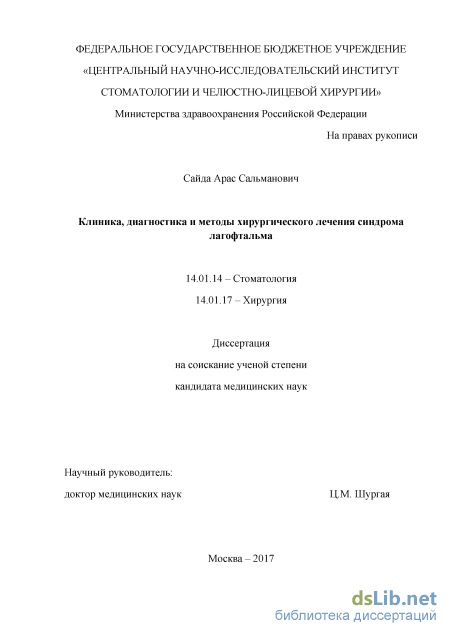 ФЕДЕРАЛЬНОЕ ГОСУДАРСТВЕННОЕ БЮДЖЕТНОЕ УЧРЕЖДЕНИЕ
«ЦЕНТРАЛЬНЫЙ НАУЧНО-ИССЛЕДОВАТЕЛЬСКИЙ ИНСТИТУТ
СТОМАТОЛОГИИ И ЧЕЛЮСТНО-ЛИЦЕВОЙ ХИРУРГИИ»
Министерства здравоохранения Российской Федерации

На правах рукописи

Сайда Арас Сальманович

Клиника, диагностика и методы хирургического лечения синдрома лагофтальма

14.01.14 – Стоматология
14.01.17 – Хирургия

Диссертация
на соискание ученой степени
кандидата медицинских наук

Научный руководитель:
доктор медицинских наук Ц.М. Шургая

Москва – 2017

dsLib.net
библиотека диссертаций